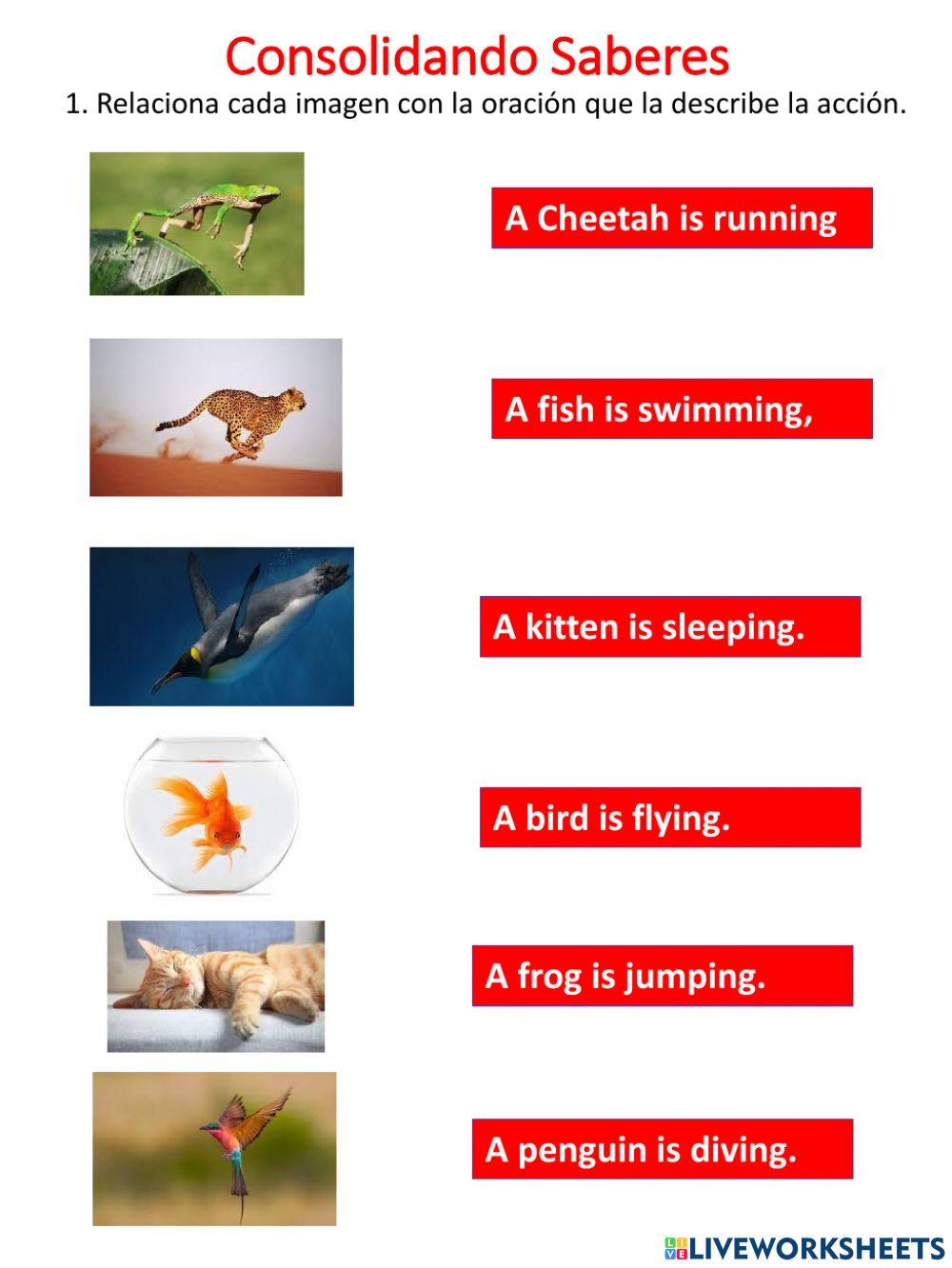 Consolidando Saberes

1. Relaciona cada imagen con la oración que la describe la acción.

A Cheetah is running

A fish is swimming,

A kitten is sleeping.

A bird is flying.

A frog is jumping.

A penguin is diving.

LIVEWORKSHEETS